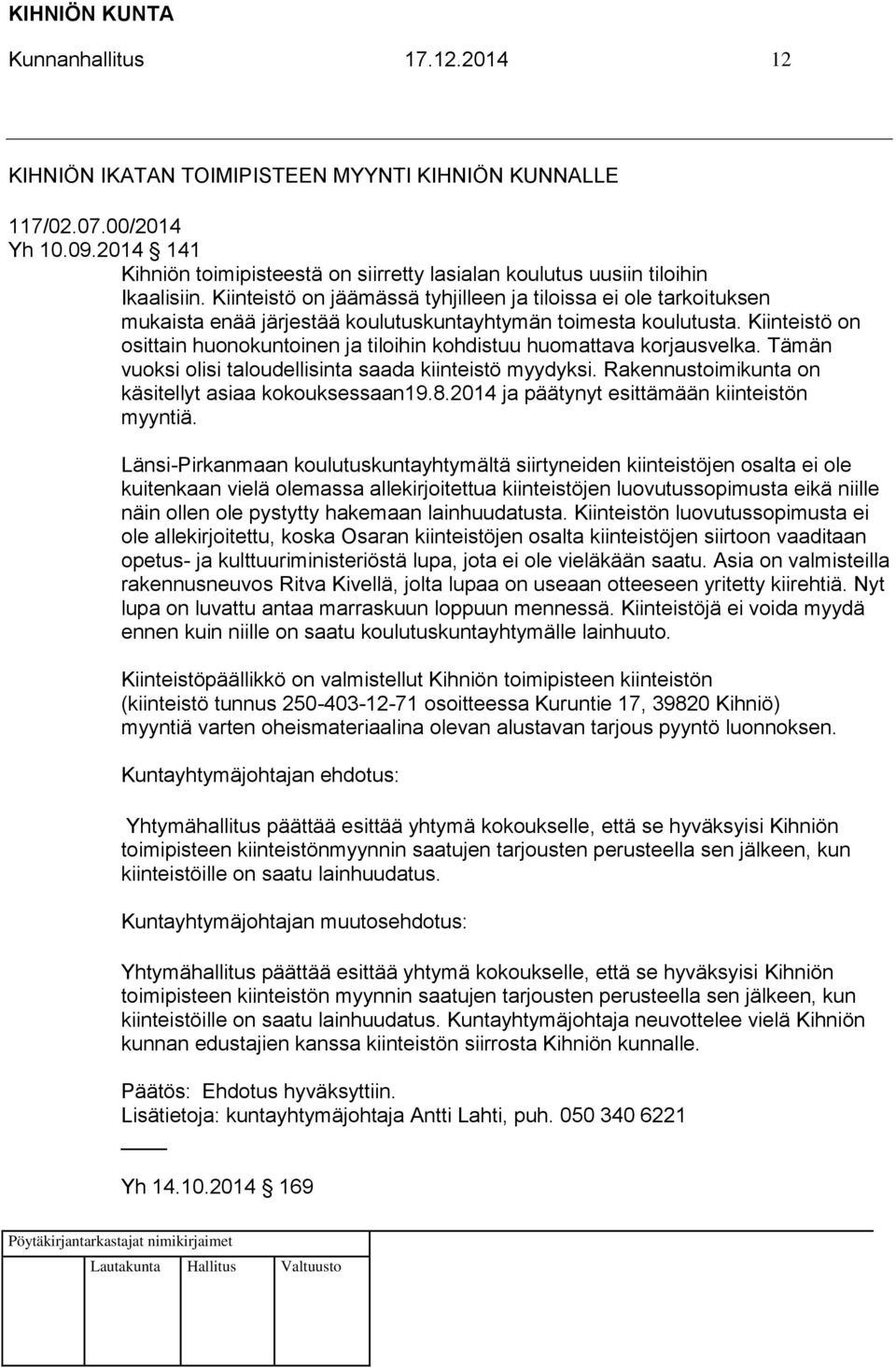 KIHNIÖN KUNTA

Kunnanhallitus 17.12.2014 12

KIHNIÖN IKATAN TOIMIPISTEEN MYYNTI KIHNIÖN KUNNALLE

117/02.07.00/2014

Yh 10.09.2014 141

Kihniön toimipisteestä on siirretty lasialan koulutus uusiin tiloihin Ikaalisiin. Kiinteistö on jäämässä tyhjilleen ja tiloissa ei ole tarkoituksen mukaista enää järjestää koulutuskuntayhtymän toimesta koulutusta. Kiinteistö on osittain huonokuntoinen ja tiloihin kohdistuu huomattava korjausvelka. Tämän vuoksi olisi taloudellisinta saada kiinteistö myydyksi. Rakennustoimikunta on käsitellyt asiaa kokouksessaan19.8.2014 ja päätynyt esittämään kiinteistön myyntiä.

Länsi-Pirkanmaan koulutuskuntayhtymältä siirtyneiden kiinteistöjen osalta ei ole kuitenkaan vielä olemassa allekirjoitettua kiinteistöjen luovutussopimusta eikä niille näin ollen ole pystytty hakemaan lainhuudatusta. Kiinteistön luovutussopimusta ei ole allekirjoitettu, koska Osaran kiinteistöjen osalta kiinteistöjen siirtoon vaaditaan opetus- ja kulttuuriministeriöstä lupa, jota ei ole vieläkään saatu. Asia on valmisteilla rakennusneuvos Ritva Kivellä, jolta lupaa on useaan otteeseen yritetty kiirehtiä. Nyt lupa on luvattu antaa marraskuun loppuun mennessä. Kiinteistöjä ei voida myydä ennen kuin niille on saatu koulutuskuntayhtymälle lainhuuto.

Kiinteistöpäällikkö on valmistellut Kihniön toimipisteen kiinteistön (kiinteistö tunnus 250-403-12-71 osoitteessa Kuruntie 17, 39820 Kihniö) myyntiä varten oheismateriaalina olevan alustavan tarjous pyyntö luonnoksen.

Kuntayhtymäjohtajan ehdotus:

Yhtymähallitus päättää esittää yhtymä kokoukselle, että se hyväksyisi Kihniön toimipisteen kiinteistönmyynnin saatujen tarjousten perusteella sen jälkeen, kun kiinteistöille on saatu lainhuudatus.

Kuntayhtymäjohtajan muutosehdotus:

Yhtymähallitus päättää esittää yhtymä kokoukselle, että se hyväksyisi Kihniön toimipisteen kiinteistön myynnin saatujen tarjousten perusteella sen jälkeen, kun kiinteistöille on saatu lainhuudatus. Kuntayhtymäjohtaja neuvottelee vielä Kihniön kunnan edustajien kanssa kiinteistön siirrosta Kihniön kunnalle.

Päätös: Ehdotus hyväksyttiin.
Lisätietoja: kuntayhtymäjohtaja Antti Lahti, puh. 050 340 6221

Yh 14.10.2014 169

Pöytäkirjantarkastajat nimikirjaimet

Lautakunta Hallitus Valtuusto